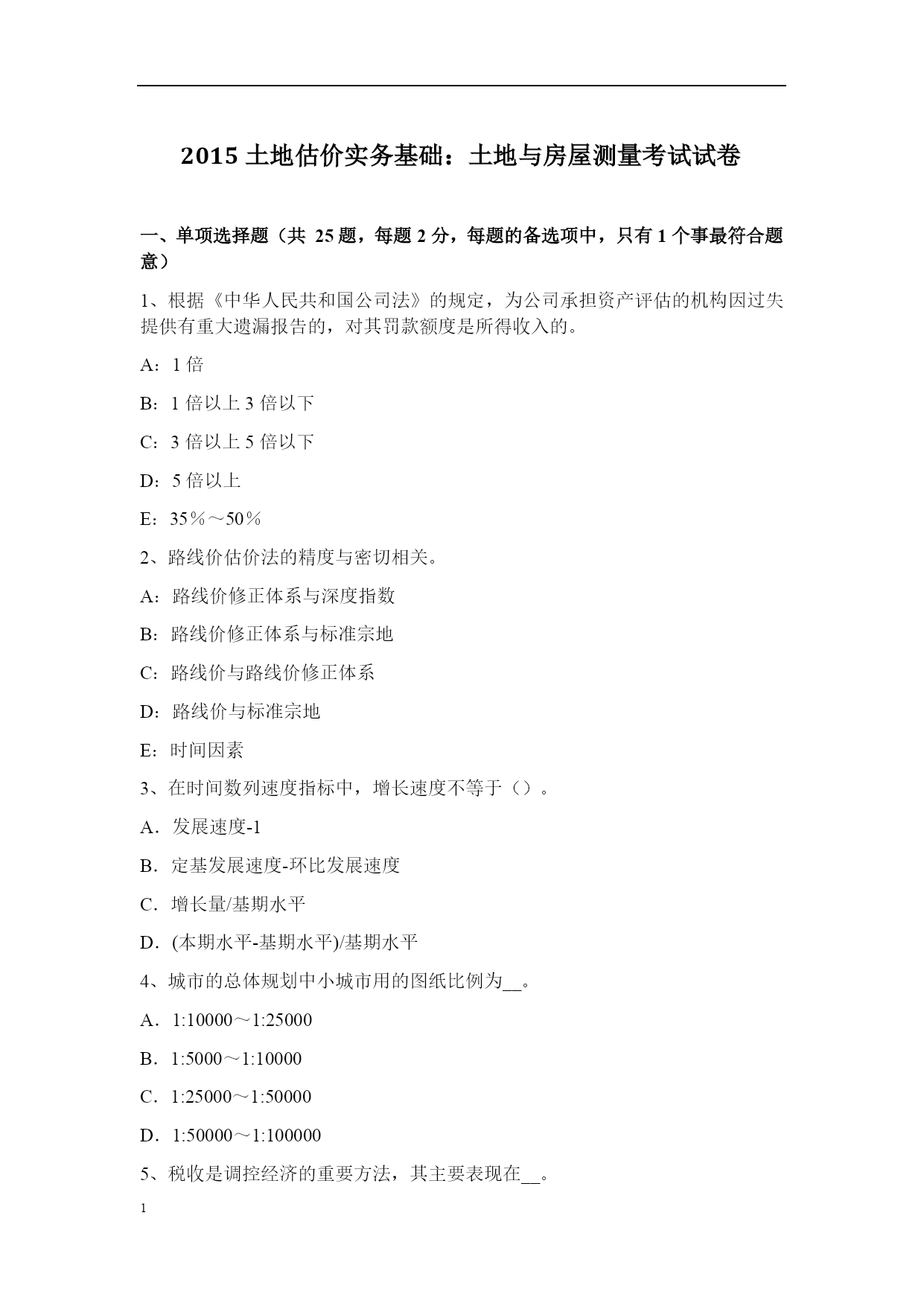 2015 土地估价实务基础：土地与房屋测量考试试卷

一、单项选择题（共 25 题，每题 2 分，每题的备选项中，只有 1 个事最符合题意）

1、根据《中华人民共和国公司法》的规定，为公司承担资产评估的机构因过失提供有重大遗漏报告的，对其罚款额度是所得收入的。

A：1 倍

B：1 倍以上 3 倍以下

C：3 倍以上 5 倍以下

D：5 倍以上

E：35％～50％

2、路线价估价法的精度与密切相关。

A：路线价修正体系与深度指数

B：路线价修正体系与标准宗地

C：路线价与路线价修正体系

D：路线价与标准宗地

E：时间因素

3、在时间数列速度指标中，增长速度不等于（）。

A．发展速度-1

B．定基发展速度-环比发展速度

C．增长量/基期水平

D．(本期水平-基期水平)/基期水平

4、城市的总体规划中小城市用的图纸比例为__。

A．1:10000～1:25000

B．1:5000～1:10000

C．1:25000～1:50000

D．1:50000～1:100000

5、税收是调控经济的重要方法，其主要表现在__。

1